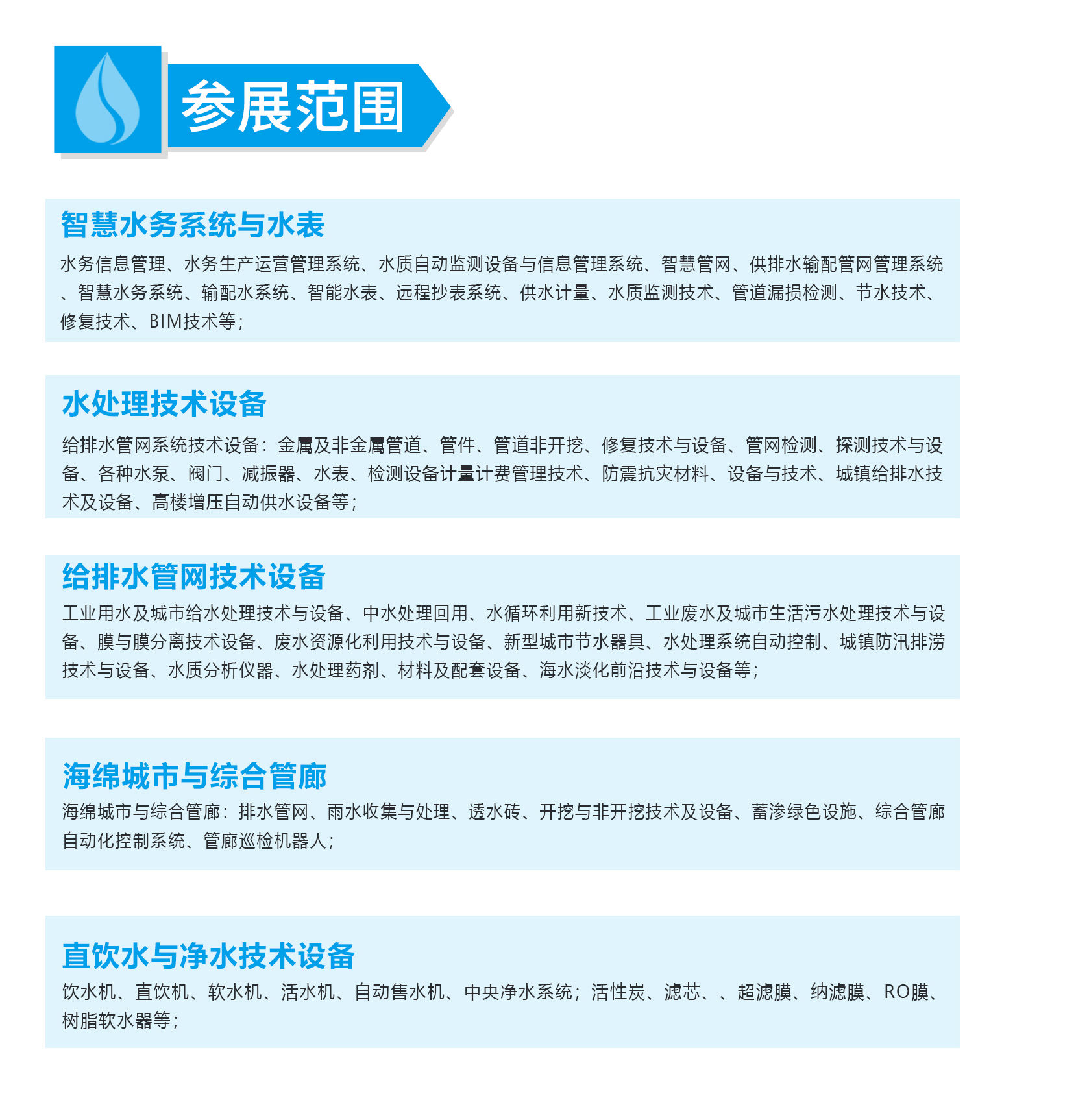 参展范围

智慧水务系统与水表

水务信息管理、水务生产运营管理系统、水质自动监测设备与信息管理系统、智慧管网、供排水输配管网管理系统、智慧水务系统、输配水系统、智能水表、远程抄表系统、供水计量、水质监测技术、管道漏损检测、节水技术、修复技术、BIM技术等；

水处理技术设备

给排水管网系统技术设备：金属及非金属管道、管件、管道非开挖、修复技术与设备、管网检测、探测技术与设备、各种水泵、阀门、减振器、水表、检测设备计量计费管理技术、防震抗灾材料、设备与技术、城镇给排水技术及设备、高楼增压自动供水设备等；

给排水管网技术设备

工业用水及城市给水处理技术与设备、中水处理回用、水循环利用新技术、工业废水及城市生活污水处理技术与设备、膜与膜分离技术设备、废水资源化利用技术与设备、新型城市节水器具、水处理系统自动控制、城镇防汛排涝技术与设备、水质分析仪器、水处理药剂、材料及配套设备、海水淡化前沿技术与设备等；

海绵城市与综合管廊

海绵城市与综合管廊：排水管网、雨水收集与处理、透水砖、开挖与非开挖技术及设备、蓄渗绿色设施、综合管廊自动化控制系统、管廊巡检机器人；

直饮水与净水技术设备

饮水机、直饮机、软水机、活水机、自动售水机、中央净水系统；活性炭、滤芯、、超滤膜、纳滤膜、RO膜、树脂软水器等；